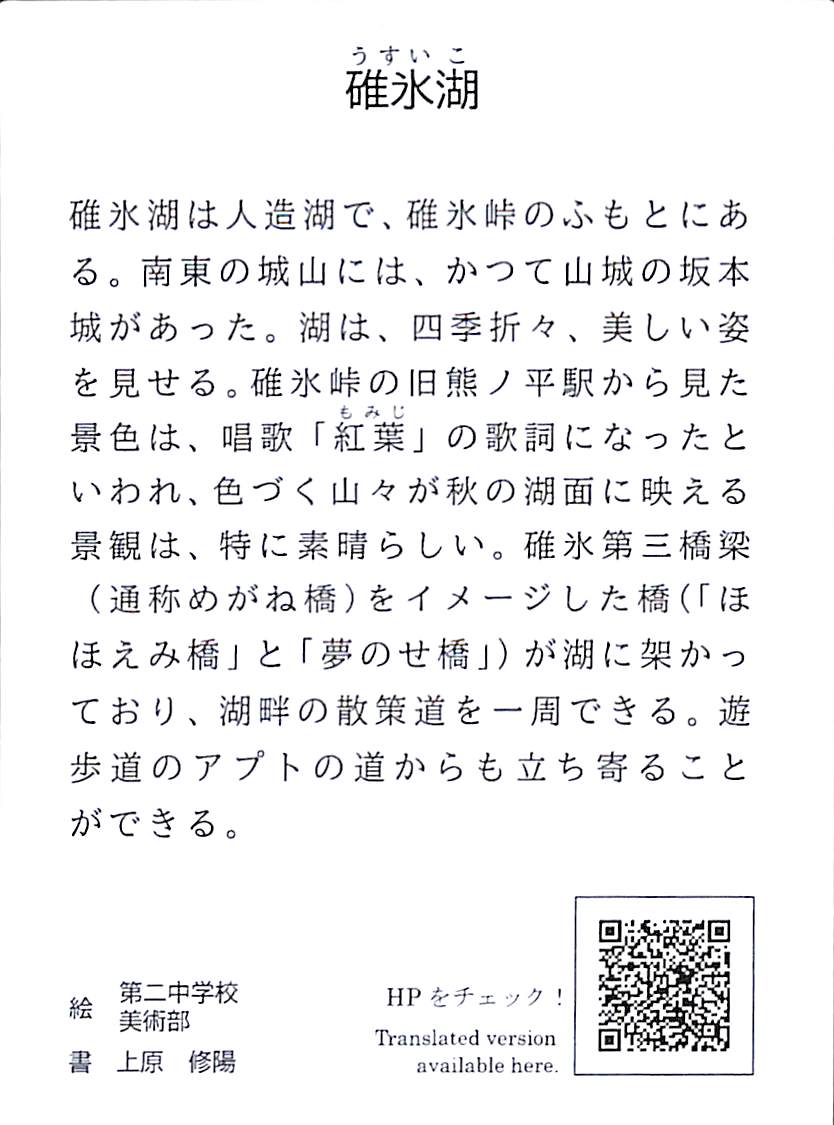 うすいこ
碓氷湖

碓氷湖は人造湖で、碓氷峠のふもとにある。南東の城山には、かつて山城の坂本城があった。湖は、四季折々、美しい姿を見せる。碓氷峠の旧熊ノ平駅から見た景色は、唱歌「紅葉（もみじ）」の歌詞になったといわれ、色づく山々が秋の湖面に映える景観は、特に素晴らしい。碓氷第三橋梁（通称めがね橋）をイメージした橋（「ほほえみ橋」と「夢のせ橋」）が湖に架かっており、湖畔の散策道を一周できる。遊歩道のアプトの道からも立ち寄ることができる。

絵 第二中学校 美術部
書 上原　修陽

HPをチェック！
Translated version available here.